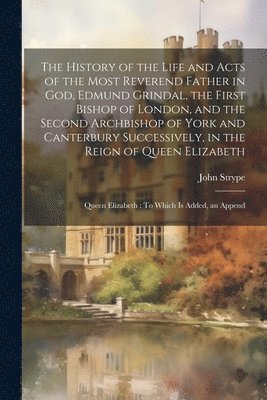 The History of the Life and Acts of the Most Reverend Father in God, Edmund Grindal, the First Bishop of London, and the Second Archbishop of York and Canterbury Successively, in the Reign of Queen Elizabeth

John Strype

Queen Elizabeth : To Which Is Added, an Append